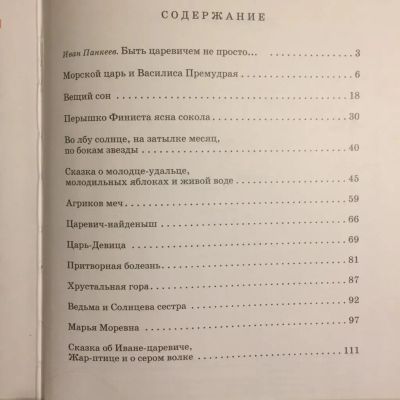 СОДЕРЖАНИЕ

Иван Панкеев. Быть царевичем не просто... 3

Морской царь и Василиса Премудрая 6

Вещий сон 18

Перышко Финиста ясна сокола 30

Во лбу солнце, на затылке месяц, по бокам звезды 40

Сказка о молодце-удальце, молодильных яблоках и живой воде 45

Агриков меч 59

Царевич-найденыш 66

Царь-Девица 69

Притворная болезнь 81

Хрустальная гора 87

Ведьма и Солнцева сестра 92

Марья Моревна 97

Сказка об Иване-царевиче, Жар-птице и о сером волке 111